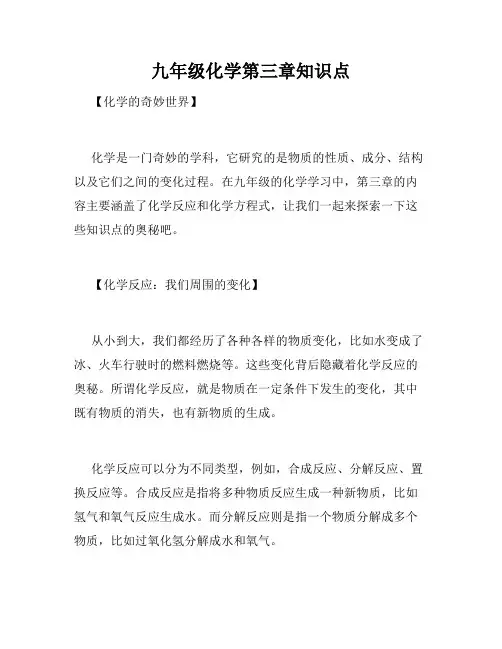 九年级化学第三章知识点

【化学的奇妙世界】

化学是一门奇妙的学科，它研究的是物质的性质、成分、结构以及它们之间的变化过程。在九年级的化学学习中，第三章的内容主要涵盖了化学反应和化学方程式，让我们一起来探索一下这些知识点的奥秘吧。

【化学反应：我们周围的变化】

从小到大，我们都经历了各种各样的物质变化，比如水变成了冰、火车行驶时的燃料燃烧等。这些变化背后隐藏着化学反应的奥秘。所谓化学反应，就是物质在一定条件下发生的变化，其中既有物质的消失，也有新物质的生成。

化学反应可以分为不同类型，例如，合成反应、分解反应、置换反应等。合成反应是指将多种物质反应生成一种新物质，比如氢气和氧气反应生成水。而分解反应则是指一个物质分解成多个物质，比如过氧化氢分解成水和氧气。